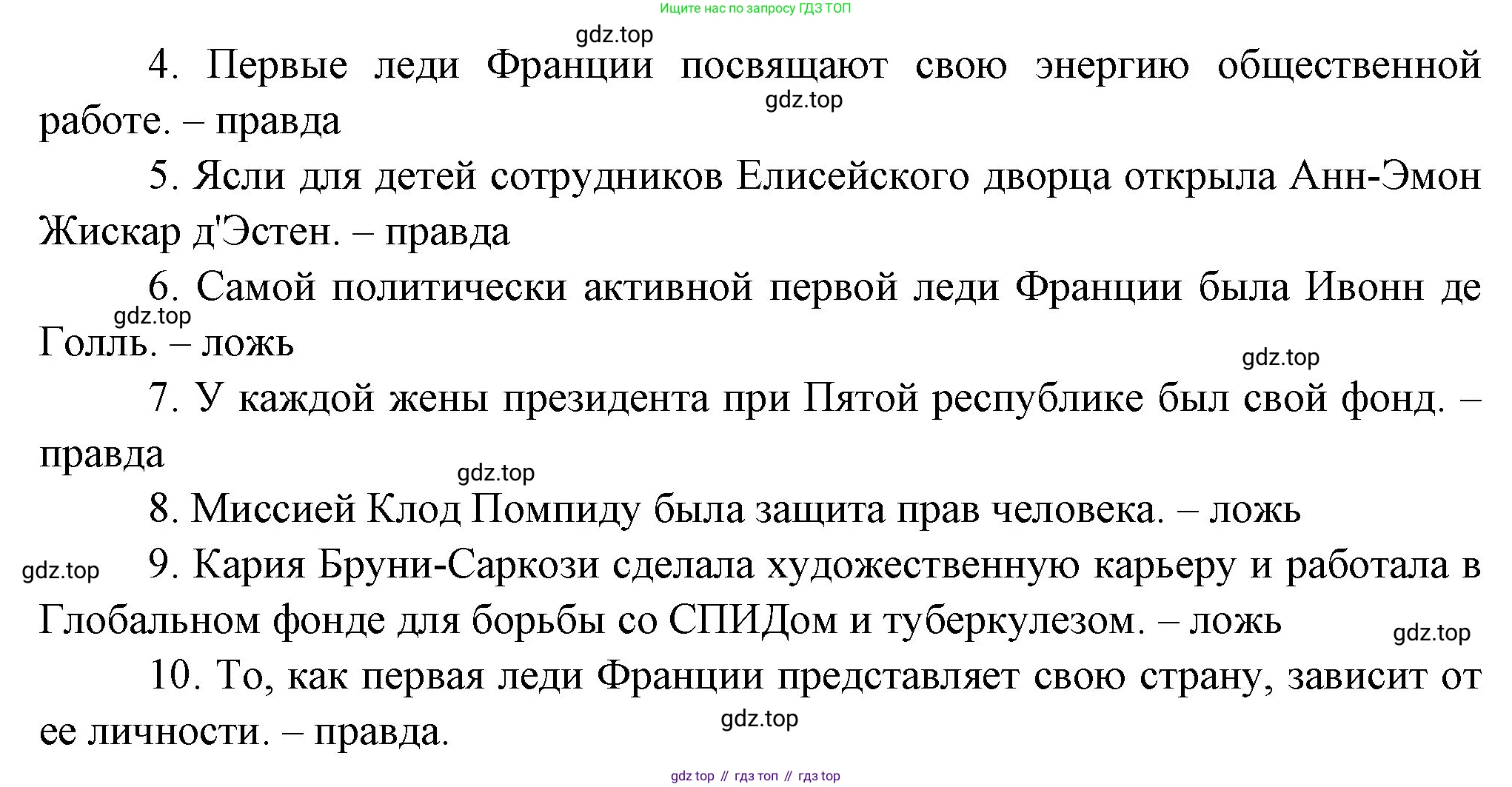 Ищите нас по запросу ГДЗ ТОП

gdz.top

4. Первые леди Франции посвящают свою энергию общественной работе. – правда

gdz.top

5. Ясли для детей сотрудников Елисейского дворца открыла Анн-Эмон Жискар д'Эстен. – правда

6. Самой политически активной первой леди Франции была Ивонн де Голль. – ложь

gdz.top

gdz.top

7. У каждой жены президента при Пятой республике был свой фонд. – правда

gdz.top

8. Миссией Клод Помпиду была защита прав человека. – ложь

gdz.top

9. Кария Бруни-Саркози сделала художественную карьеру и работала в Глобальном фонде для борьбы со СПИДом и туберкулезом. – ложь

gdz.top

10. То, как первая леди Франции представляет свою страну, зависит от ее личности. – правда.

gdz.top

gdz top // гдз топ // гдз top